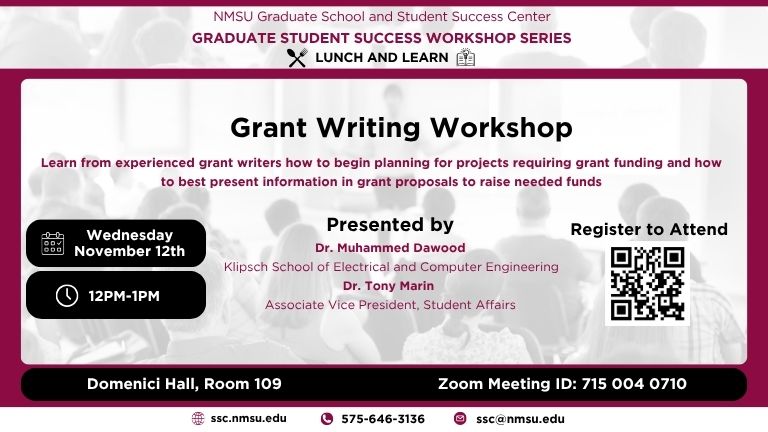 NMSU Graduate School and Student Success Center

GRADUATE STUDENT SUCCESS WORKSHOP SERIES

LUNCH AND LEARN

Grant Writing Workshop

Learn from experienced grant writers how to begin planning for projects requiring grant funding and how to best present information in grant proposals to raise needed funds

Wednesday
November 12th

12PM-1PM

Presented by

Dr. Muhammed Dawood

Klipsch School of Electrical and Computer Engineering

Dr. Tony Marin

Associate Vice President, Student Affairs

Register to Attend

Domenici Hall, Room 109

Zoom Meeting ID: 715 004 0710

ssc.nmsu.edu

575-646-3136

ssc@nmsu.edu